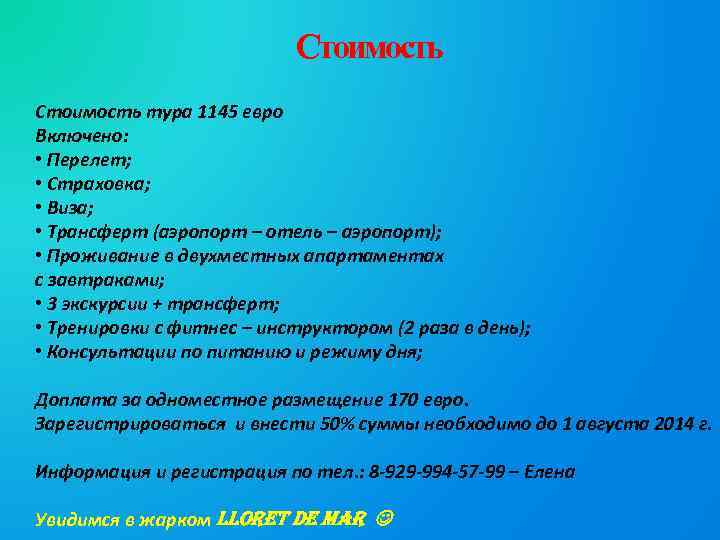 Стоимость

Стоимость тура 1145 евро
Включено:
• Перелет;
• Страховка;
• Виза;
• Трансферт (аэропорт – отель – аэропорт);
• Проживание в двухместных апартаментах с завтраками;
• 3 экскурсии + трансферт;
• Тренировки с фитнес – инструктором (2 раза в день);
• Консультации по питанию и режиму дня;

Доплата за одноместное размещение 170 евро.
Зарегистрироваться и внести 50% суммы необходимо до 1 августа 2014 г.

Информация и регистрация по тел.: 8-929-994-57-99 – Елена

Увидимся в жарком LLORET DE MAR ☺